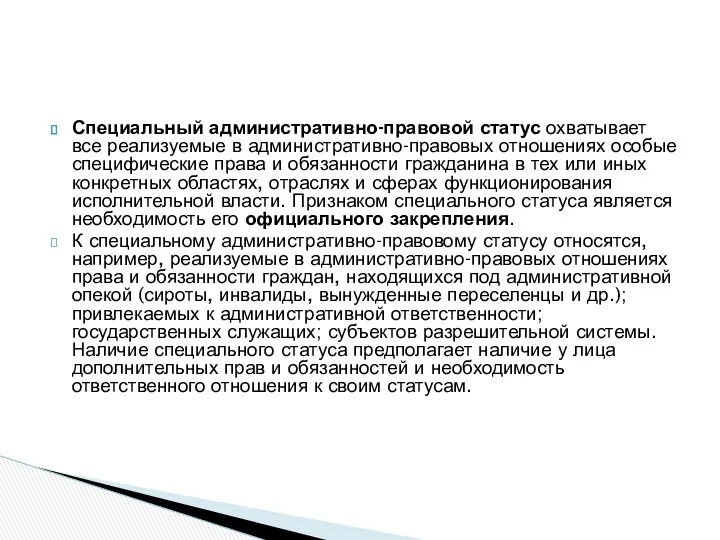 Специальный административно-правовой статус охватывает все реализуемые в административно-правовых отношениях особые специфические права и обязанности гражданина в тех или иных конкретных областях, отраслях и сферах функционирования исполнительной власти. Признаком специального статуса является необходимость его официального закрепления.

К специальному административно-правовому статусу относятся, например, реализуемые в административно-правовых отношениях права и обязанности граждан, находящихся под административной опекой (сироты, инвалиды, вынужденные переселенцы и др.); привлекаемых к административной ответственности; государственных служащих; субъектов разрешительной системы. Наличие специального статуса предполагает наличие у лица дополнительных прав и обязанностей и необходимость ответственного отношения к своим статусам.